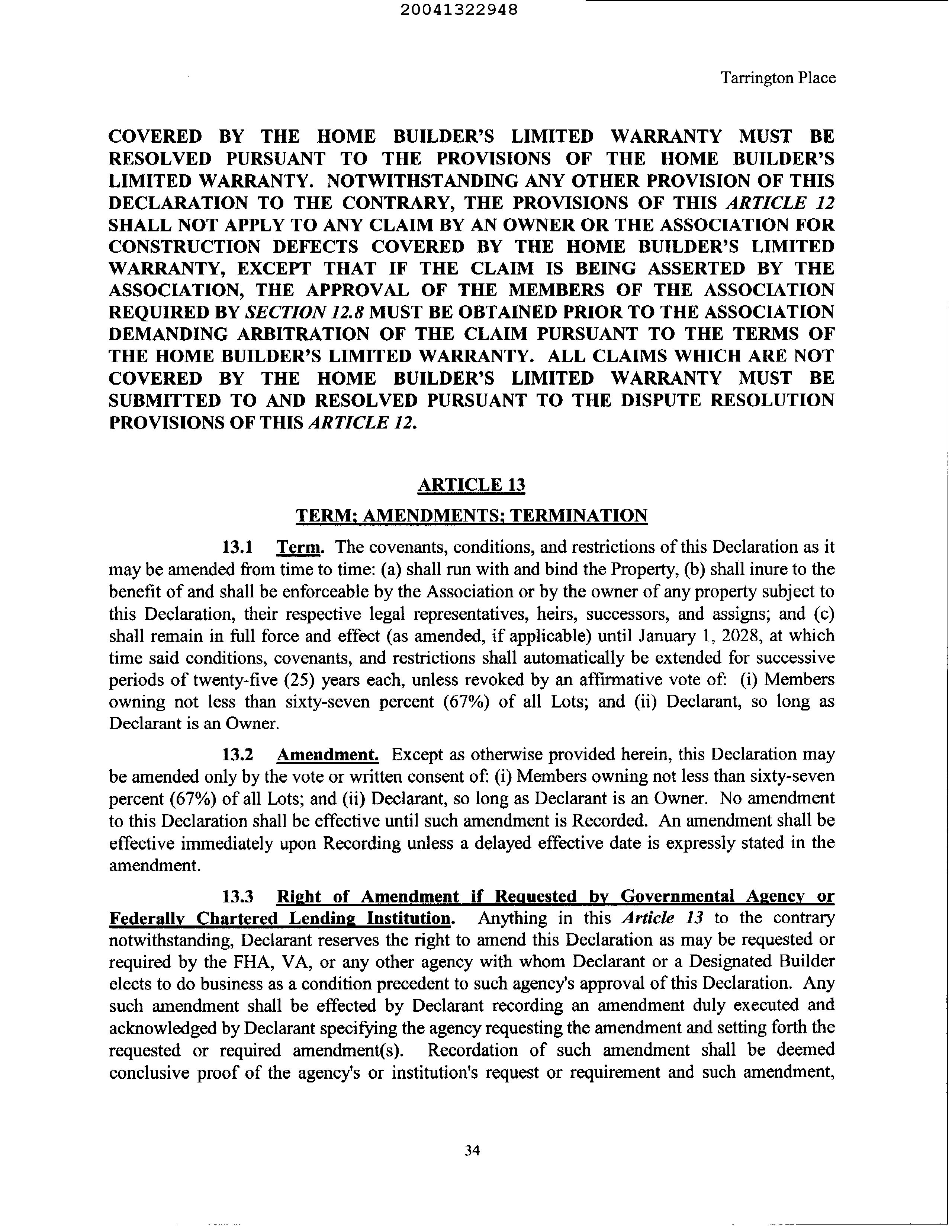 20041322948

Tarrington Place

COVERED BY THE HOME BUILDER'S LIMITED WARRANTY MUST BE RESOLVED PURSUANT TO THE PROVISIONS OF THE HOME BUILDER'S LIMITED WARRANTY. NOTWITHSTANDING ANY OTHER PROVISION OF THIS DECLARATION TO THE CONTRARY, THE PROVISIONS OF THIS ARTICLE 12 SHALL NOT APPLY TO ANY CLAIM BY AN OWNER OR THE ASSOCIATION FOR CONSTRUCTION DEFECTS COVERED BY THE HOME BUILDER'S LIMITED WARRANTY, EXCEPT THAT IF THE CLAIM IS BEING ASSERTED BY THE ASSOCIATION, THE APPROVAL OF THE MEMBERS OF THE ASSOCIATION REQUIRED BY SECTION 12.8 MUST BE OBTAINED PRIOR TO THE ASSOCIATION DEMANDING ARBITRATION OF THE CLAIM PURSUANT TO THE TERMS OF THE HOME BUILDER'S LIMITED WARRANTY. ALL CLAIMS WHICH ARE NOT COVERED BY THE HOME BUILDER'S LIMITED WARRANTY MUST BE SUBMITTED TO AND RESOLVED PURSUANT TO THE DISPUTE RESOLUTION PROVISIONS OF THIS ARTICLE 12.

ARTICLE 13

TERM; AMENDMENTS; TERMINATION

13.1 Term. The covenants, conditions, and restrictions of this Declaration as it may be amended from time to time: (a) shall run with and bind the Property, (b) shall inure to the benefit of and shall be enforceable by the Association or by the owner of any property subject to this Declaration, their respective legal representatives, heirs, successors, and assigns; and (c) shall remain in full force and effect (as amended, if applicable) until January 1, 2028, at which time said conditions, covenants, and restrictions shall automatically be extended for successive periods of twenty-five (25) years each, unless revoked by an affirmative vote of: (i) Members owning not less than sixty-seven percent (67%) of all Lots; and (ii) Declarant, so long as Declarant is an Owner.

13.2 Amendment. Except as otherwise provided herein, this Declaration may be amended only by the vote or written consent of: (i) Members owning not less than sixty-seven percent (67%) of all Lots; and (ii) Declarant, so long as Declarant is an Owner. No amendment to this Declaration shall be effective until such amendment is Recorded. An amendment shall be effective immediately upon Recording unless a delayed effective date is expressly stated in the amendment.

13.3 Right of Amendment if Requested by Governmental Agency or Federally Chartered Lending Institution. Anything in this Article 13 to the contrary notwithstanding, Declarant reserves the right to amend this Declaration as may be requested or required by the FHA, VA, or any other agency with whom Declarant or a Designated Builder elects to do business as a condition precedent to such agency's approval of this Declaration. Any such amendment shall be effected by Declarant recording an amendment duly executed and acknowledged by Declarant specifying the agency requesting the amendment and setting forth the requested or required amendment(s). Recordation of such amendment shall be deemed conclusive proof of the agency's or institution's request or requirement and such amendment,

34